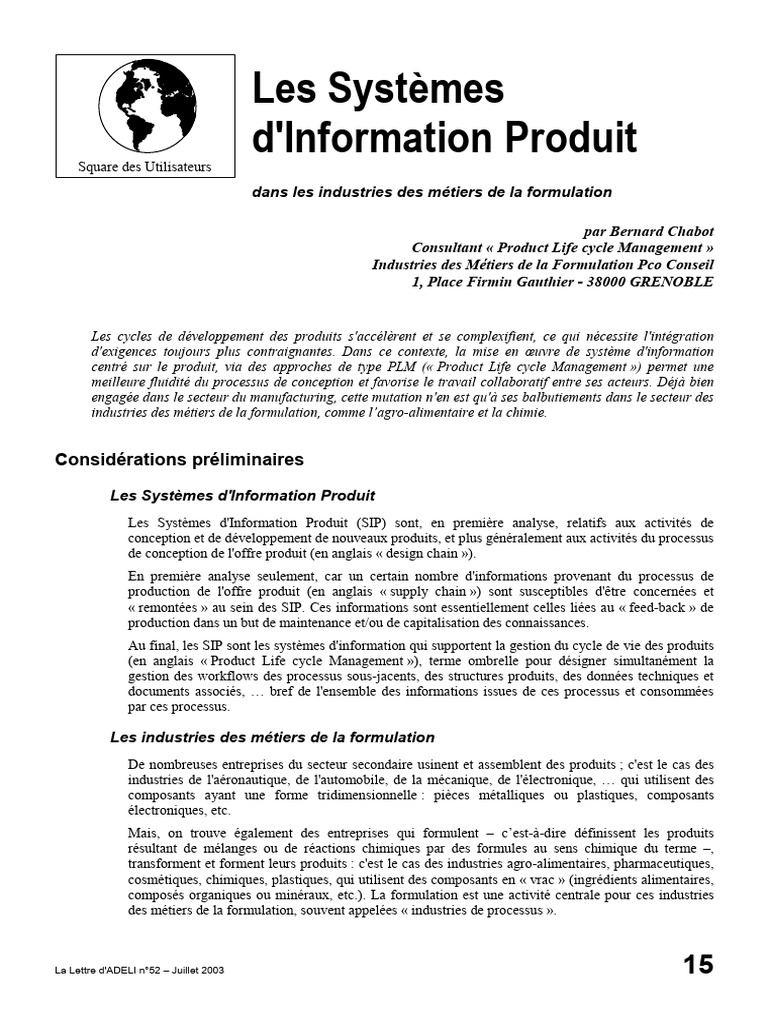 Square des Utilisateurs

Les Systèmes d'Information Produit

dans les industries des métiers de la formulation

par Bernard Chabot
Consultant « Product Life cycle Management »
Industries des Métiers de la Formulation Pco Conseil
1, Place Firmin Gauthier - 38000 GRENOBLE

Les cycles de développement des produits s'accélèrent et se complexifient, ce qui nécessite l'intégration d'exigences toujours plus contraignantes. Dans ce contexte, la mise en œuvre de système d'information centré sur le produit, via des approches de type PLM (« Product Life cycle Management ») permet une meilleure fluidité du processus de conception et favorise le travail collaboratif entre ses acteurs. Déjà bien engagée dans le secteur du manufacturing, cette mutation n'en est qu'à ses balbutiements dans le secteur des industries des métiers de la formulation, comme l'agro-alimentaire et la chimie.

Considérations préliminaires

Les Systèmes d'Information Produit

Les Systèmes d'Information Produit (SIP) sont, en première analyse, relatifs aux activités de conception et de développement de nouveaux produits, et plus généralement aux activités du processus de conception de l'offre produit (en anglais « design chain »).

En première analyse seulement, car un certain nombre d'informations provenant du processus de production de l'offre produit (en anglais « supply chain ») sont susceptibles d'être concernées et « remontées » au sein des SIP. Ces informations sont essentiellement celles liées au « feed-back » de production dans un but de maintenance et/ou de capitalisation des connaissances.

Au final, les SIP sont les systèmes d'information qui supportent la gestion du cycle de vie des produits (en anglais « Product Life cycle Management »), terme ombrelle pour désigner simultanément la gestion des workflows des processus sous-jacents, des structures produits, des données techniques et documents associés, … bref de l'ensemble des informations issues de ces processus et consommées par ces processus.

Les industries des métiers de la formulation

De nombreuses entreprises du secteur secondaire usinent et assemblent des produits ; c'est le cas des industries de l'aéronautique, de l'automobile, de la mécanique, de l'électronique, … qui utilisent des composants ayant une forme tridimensionnelle : pièces métalliques ou plastiques, composants électroniques, etc.

Mais, on trouve également des entreprises qui formulent – c'est-à-dire définissent les produits résultant de mélanges ou de réactions chimiques par des formules au sens chimique du terme –, transforment et forment leurs produits : c'est le cas des industries agro-alimentaires, pharmaceutiques, cosmétiques, chimiques, plastiques, qui utilisent des composants en « vrac » (ingrédients alimentaires, composés organiques ou minéraux, etc.). La formulation est une activité centrale pour ces industries des métiers de la formulation, souvent appelées « industries de processus ».

La Lettre d'ADELI n°52 – Juillet 2003

15